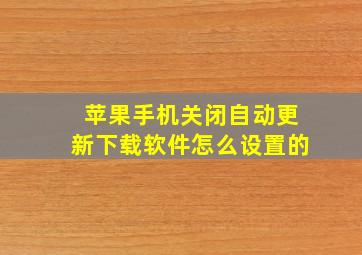 苹果手机关闭自动更新下载软件怎么设置的